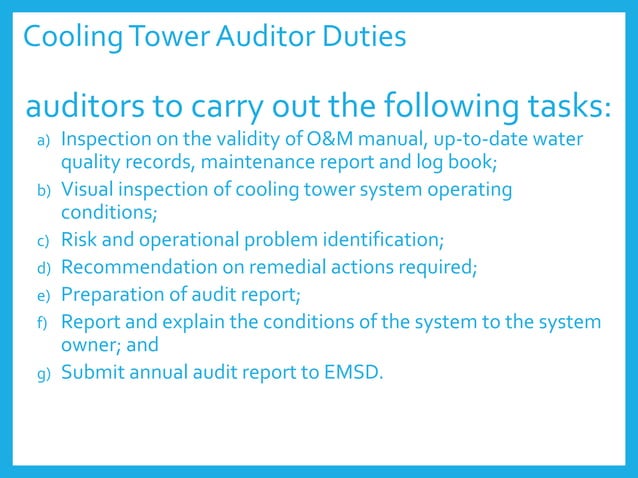 Cooling Tower Auditor Duties

auditors to carry out the following tasks:

a) Inspection on the validity of O&M manual, up-to-date water quality records, maintenance report and log book;
b) Visual inspection of cooling tower system operating conditions;
c) Risk and operational problem identification;
d) Recommendation on remedial actions required;
e) Preparation of audit report;
f) Report and explain the conditions of the system to the system owner; and
g) Submit annual audit report to EMSD.